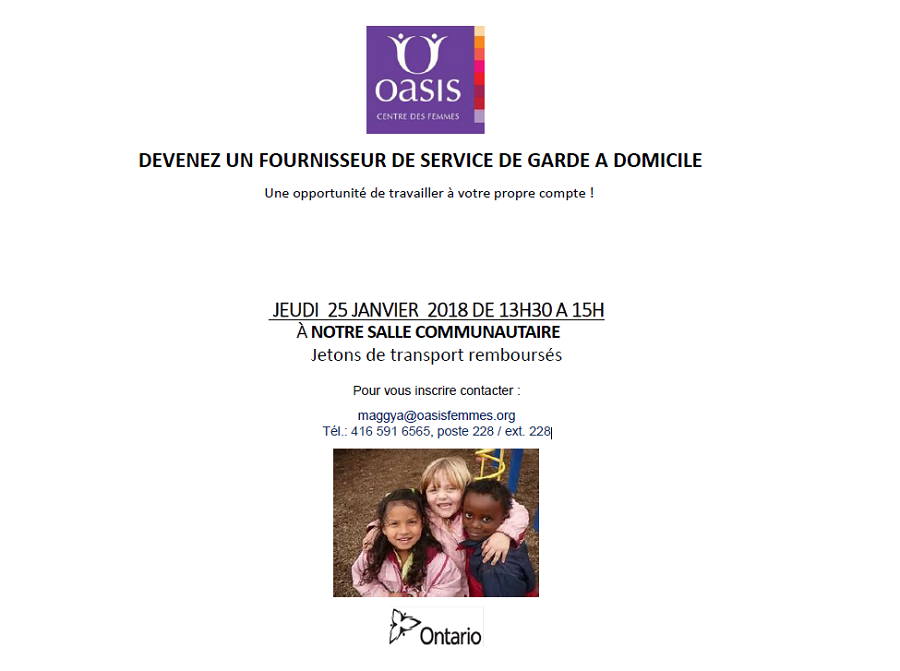 oasis
CENTRE DES FEMMES

DEVENEZ UN FOURNISSEUR DE SERVICE DE GARDE A DOMICILE

Une opportunité de travailler à votre propre compte !

JEUDI 25 JANVIER 2018 DE 13H30 A 15H
À NOTRE SALLE COMMUNAUTAIRE
Jetons de transport remboursés

Pour vous inscrire contacter :

maggya@oasisfemmes.org
Tél.: 416 591 6565, poste 228 / ext. 228

Ontario